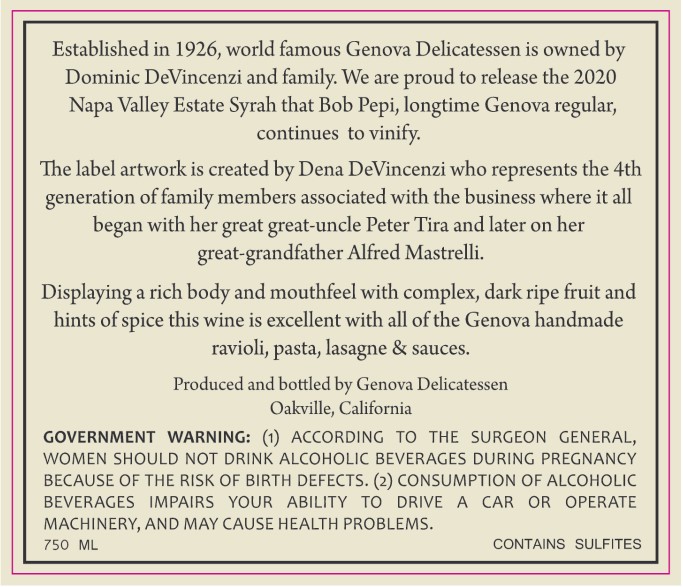 Established in 1926, world famous Genova Delicatessen is owned by Dominic DeVincenzi and family. We are proud to release the 2020 Napa Valley Estate Syrah that Bob Pepi, longtime Genova regular, continues to vinify.

The label artwork is created by Dena DeVincenzi who represents the 4th generation of family members associated with the business where it all began with her great great-uncle Peter Tira and later on her great-grandfather Alfred Mastrelli.

Displaying a rich body and mouthfeel with complex, dark ripe fruit and hints of spice this wine is excellent with all of the Genova handmade ravioli, pasta, lasagne & sauces.

Produced and bottled by Genova Delicatessen
Oakville, California

GOVERNMENT WARNING: (1) ACCORDING TO THE SURGEON GENERAL, WOMEN SHOULD NOT DRINK ALCOHOLIC BEVERAGES DURING PREGNANCY BECAUSE OF THE RISK OF BIRTH DEFECTS. (2) CONSUMPTION OF ALCOHOLIC BEVERAGES IMPAIRS YOUR ABILITY TO DRIVE A CAR OR OPERATE MACHINERY, AND MAY CAUSE HEALTH PROBLEMS.

750 ML

CONTAINS SULFITES